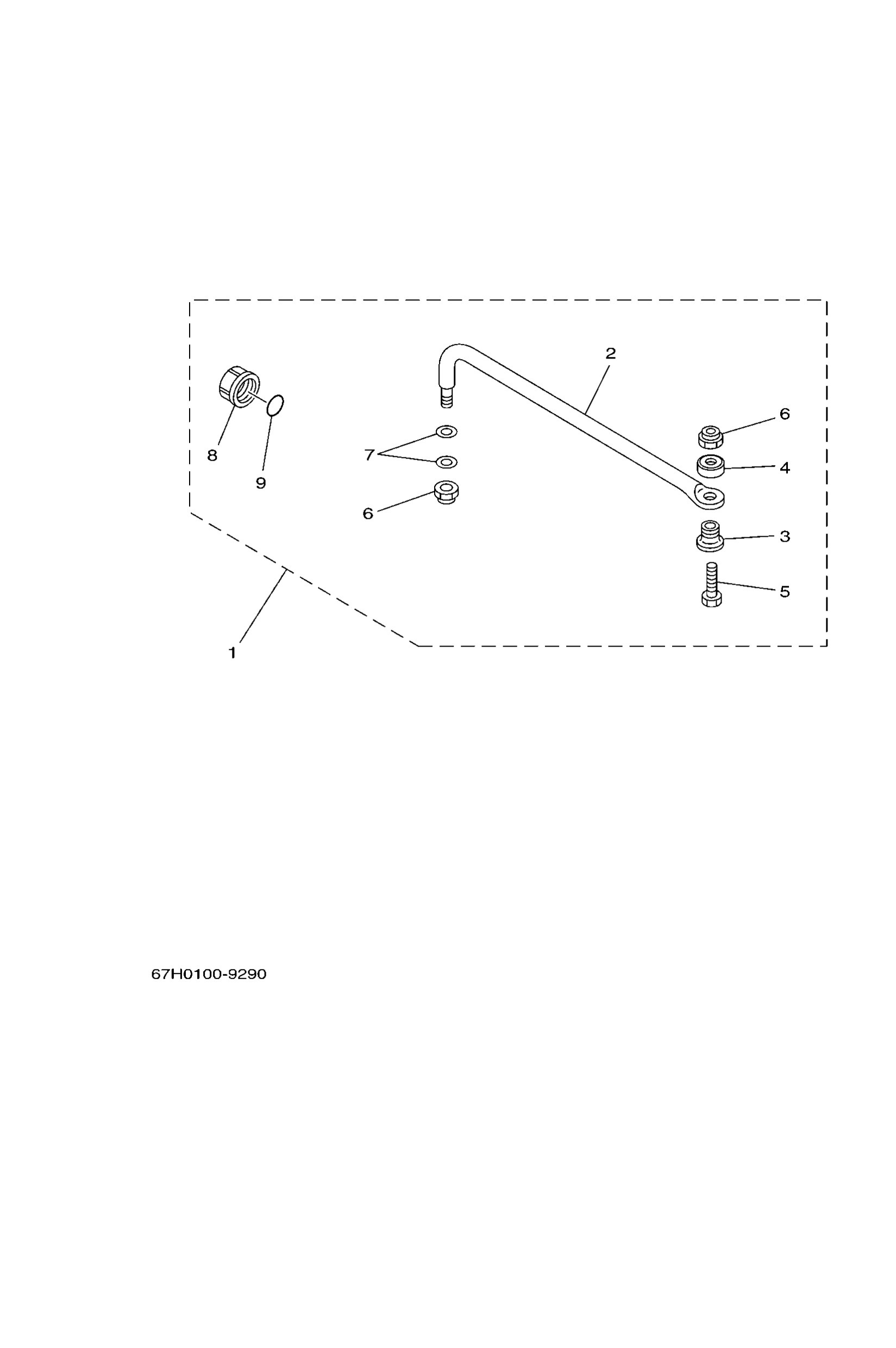 2
6
8
7
4
9
6
3
5
1

67H0100-9290